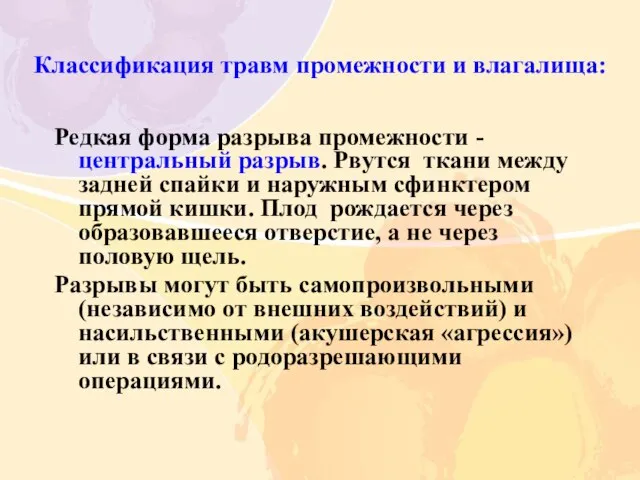 Классификация травм промежности и влагалища:

Редкая форма разрыва промежности - центральный разрыв. Рвутся ткани между задней спайки и наружным сфинктером прямой кишки. Плод рождается через образовавшееся отверстие, а не через половую щель.

Разрывы могут быть самопроизвольными (независимо от внешних воздействий) и насильственными (акушерская «агрессия») или в связи с родоразрешающими операциями.